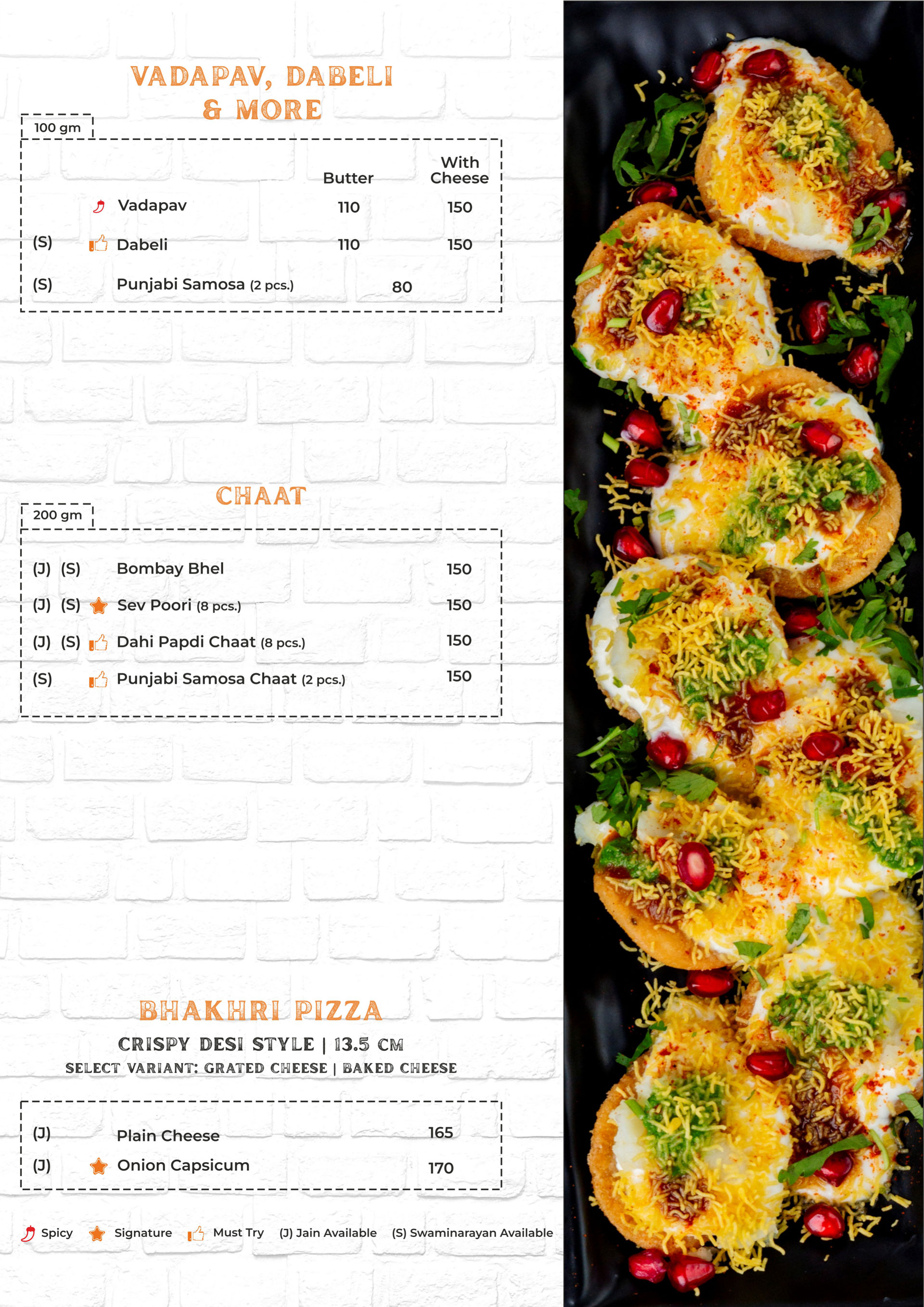 VADAPAV, DABELI & MORE

100 gm

| | | Butter | With Cheese |
|---|---|---|---|
| | Vadapav | 110 | 150 |
| (S) | Dabeli | 110 | 150 |
| (S) | Punjabi Samosa (2 pcs.) | 80 | |

CHAAT

200 gm

| | | |
|---|---|---|
| (J) (S) | Bombay Bhel | 150 |
| (J) (S) | Sev Poori (8 pcs.) | 150 |
| (J) (S) | Dahi Papdi Chaat (8 pcs.) | 150 |
| (S) | Punjabi Samosa Chaat (2 pcs.) | 150 |

BHAKHRI PIZZA

CRISPY DESI STYLE | 13.5 CM

SELECT VARIANT: GRATED CHEESE | BAKED CHEESE

| | | |
|---|---|---|
| (J) | Plain Cheese | 165 |
| (J) | Onion Capsicum | 170 |

Spicy Signature Must Try (J) Jain Available (S) Swaminarayan Available